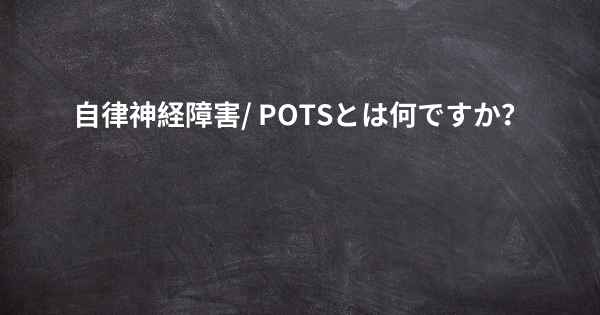 自律神経障害/ POTSとは何ですか?